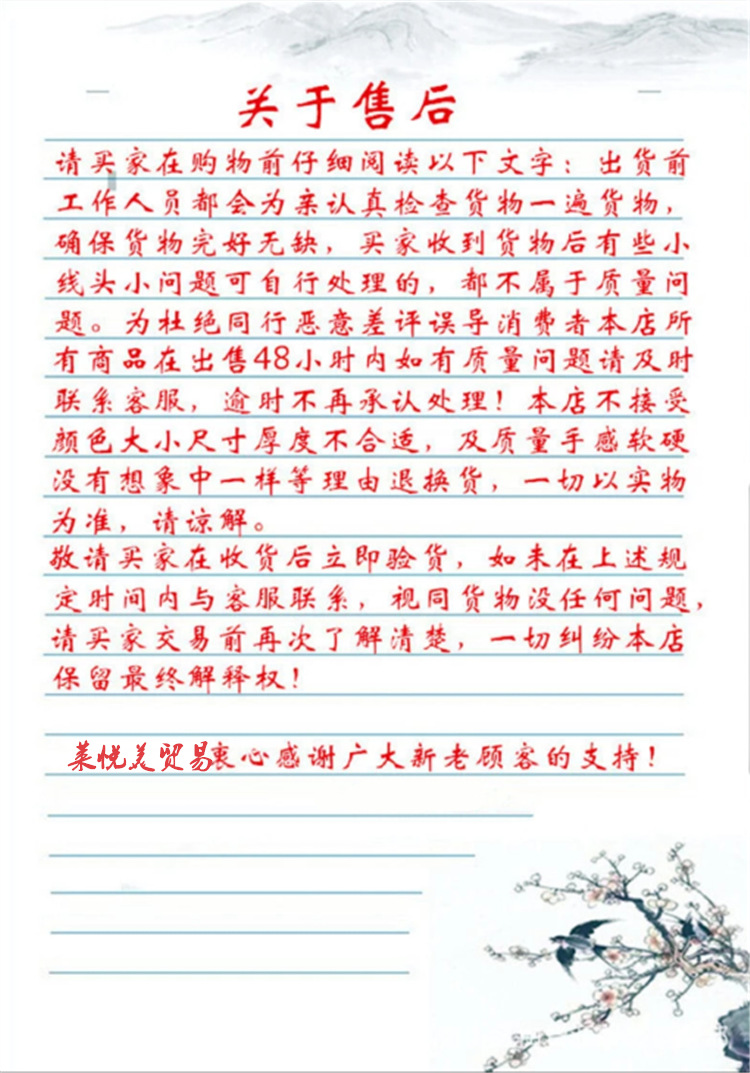 关于售后

请买家在购物前仔细阅读以下文字：出货前工作人员都会为亲认真检查货物一遍货物，确保货物完好无缺，买家收到货物后有些小线头小问题可自行处理的，都不属于质量问题。为杜绝同行恶意差评误导消费者本店所有商品在出售48小时内如有质量问题请及时联系客服，逾时不再承认处理！本店不接受颜色大小尺寸厚度不合适，及质量手感软硬没有想象中一样等理由退换货，一切以实物为准，请谅解。
敬请买家在收货后立即验货，如未在上述规定时间内与客服联系，视同货物没任何问题，请买家交易前再次了解清楚，一切纠纷本店保留最终解释权！

莱悦美贸易衷心感谢广大新老顾客的支持！